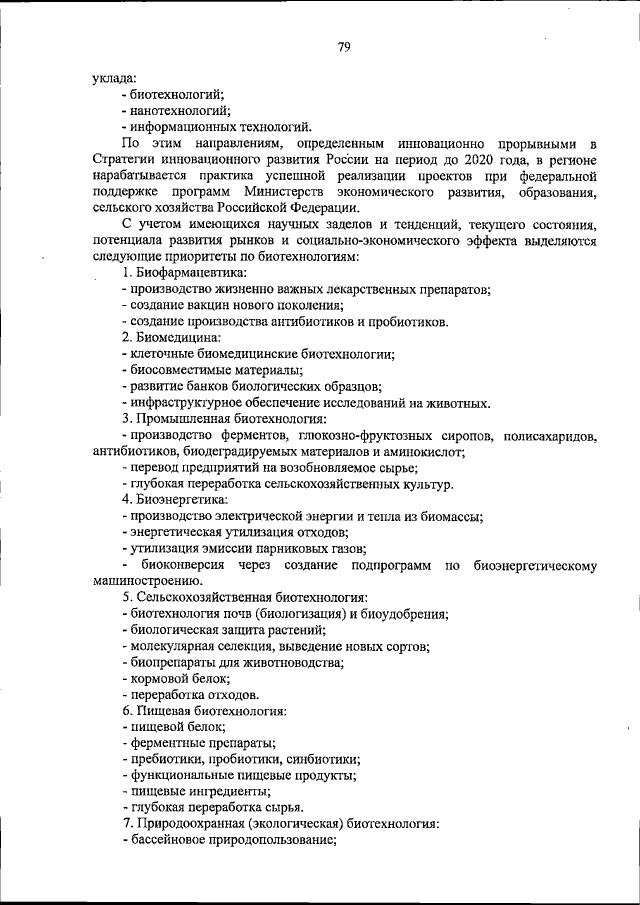 79

уклада:
- биотехнологий;
- нанотехнологий;
- информационных технологий.

По этим направлениям, определенным инновационно прорывными в Стратегии инновационного развития России на период до 2020 года, в регионе нарабатывается практика успешной реализации проектов при федеральной поддержке программ Министерств экономического развития, образования, сельского хозяйства Российской Федерации.

С учетом имеющихся научных заделов и тенденций, текущего состояния, потенциала развития рынков и социально-экономического эффекта выделяются следующие приоритеты по биотехнологиям:

1. Биофармацевтика:
- производство жизненно важных лекарственных препаратов;
- создание вакцин нового поколения;
- создание производства антибиотиков и пробиотиков.
2. Биомедицина:
- клеточные биомедицинские биотехнологии;
- биосовместимые материалы;
- развитие банков биологических образцов;
- инфраструктурное обеспечение исследований на животных.
3. Промышленная биотехнология:
- производство ферментов, глюкозно-фруктозных сиропов, полисахаридов, антибиотиков, биодеградируемых материалов и аминокислот;
- перевод предприятий на возобновляемое сырье;
- глубокая переработка сельскохозяйственных культур.
4. Биоэнергетика:
- производство электрической энергии и тепла из биомассы;
- энергетическая утилизация отходов;
- утилизация эмиссии парниковых газов;
- биоконверсия через создание подпрограмм по биоэнергетическому машиностроению.
5. Сельскохозяйственная биотехнология:
- биотехнология почв (биологизация) и биоудобрения;
- биологическая защита растений;
- молекулярная селекция, выведение новых сортов;
- биопрепараты для животноводства;
- кормовой белок;
- переработка отходов.
6. Пищевая биотехнология:
- пищевой белок;
- ферментные препараты;
- пребиотики, пробиотики, синбиотики;
- функциональные пищевые продукты;
- пищевые ингредиенты;
- глубокая переработка сырья.
7. Природоохранная (экологическая) биотехнология:
- бассейновое природопользование;